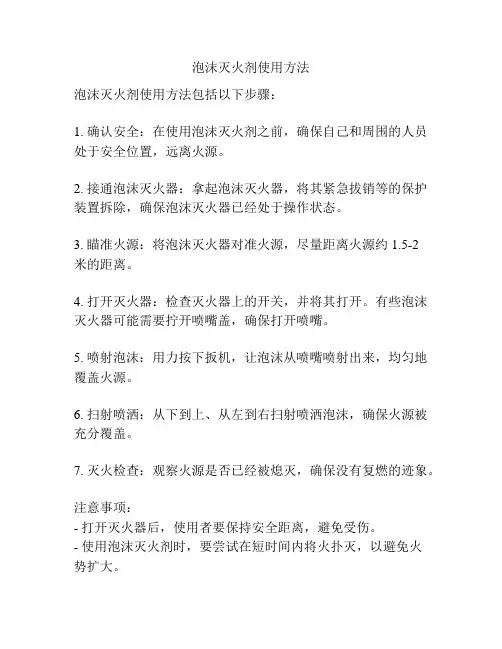 泡沫灭火剂使用方法

泡沫灭火剂使用方法包括以下步骤：

1. 确认安全：在使用泡沫灭火剂之前，确保自己和周围的人员处于安全位置，远离火源。

2. 接通泡沫灭火器：拿起泡沫灭火器，将其紧急拔销等的保护装置拆除，确保泡沫灭火器已经处于操作状态。

3. 瞄准火源：将泡沫灭火器对准火源，尽量距离火源约 1.5-2 米的距离。

4. 打开灭火器：检查灭火器上的开关，并将其打开。有些泡沫灭火器可能需要拧开喷嘴盖，确保打开喷嘴。

5. 喷射泡沫：用力按下扳机，让泡沫从喷嘴喷射出来，均匀地覆盖火源。

6. 扫射喷洒：从下到上、从左到右扫射喷洒泡沫，确保火源被充分覆盖。

7. 灭火检查：观察火源是否已经被熄灭，确保没有复燃的迹象。

注意事项：
- 打开灭火器后，使用者要保持安全距离，避免受伤。
- 使用泡沫灭火剂时，要尝试在短时间内将火扑灭，以避免火势扩大。